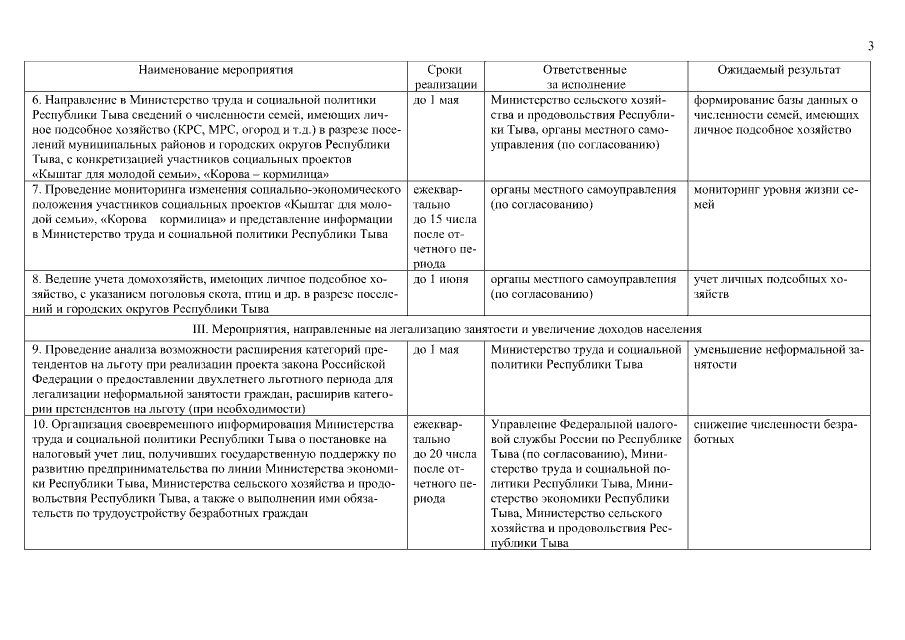 3

| Наименование мероприятия | Сроки реализации | Ответственные за исполнение | Ожидаемый результат |
|---|---|---|---|
| 6. Направление в Министерство труда и социальной политики Республики Тыва сведений о численности семей, имеющих личное подсобное хозяйство (КРС, МРС, огород и т.д.) в разрезе поселений муниципальных районов и городских округов Республики Тыва, с конкретизацией участников социальных проектов «Кыштаг для молодой семьи», «Корова – кормилица» | до 1 мая | Министерство сельского хозяйства и продовольствия Республики Тыва, органы местного самоуправления (по согласованию) | формирование базы данных о численности семей, имеющих личное подсобное хозяйство |
| 7. Проведение мониторинга изменения социально-экономического положения участников социальных проектов «Кыштаг для молодой семьи», «Корова кормилица» и представление информации в Министерство труда и социальной политики Республики Тыва | ежеквартально до 15 числа после отчетного периода | органы местного самоуправления (по согласованию) | мониторинг уровня жизни семей |
| 8. Ведение учета домохозяйств, имеющих личное подсобное хозяйство, с указанием поголовья скота, птиц и др. в разрезе поселений и городских округов Республики Тыва | до 1 июня | органы местного самоуправления (по согласованию) | учет личных подсобных хозяйств |
| III. Мероприятия, направленные на легализацию занятости и увеличение доходов населения | | | |
| 9. Проведение анализа возможности расширения категорий претендентов на льготу при реализации проекта закона Российской Федерации о предоставлении двухлетнего льготного периода для легализации неформальной занятости граждан, расширив категории претендентов на льготу (при необходимости) | до 1 мая | Министерство труда и социальной политики Республики Тыва | уменьшение неформальной занятости |
| 10. Организация своевременного информирования Министерства труда и социальной политики Республики Тыва о постановке на налоговый учет лиц, получивших государственную поддержку по развитию предпринимательства по линии Министерства экономики Республики Тыва, Министерства сельского хозяйства и продовольствия Республики Тыва, а также о выполнении ими обязательств по трудоустройству безработных граждан | ежеквартально до 20 числа после отчетного периода | Управление Федеральной налоговой службы России по Республике Тыва (по согласованию), Министерство труда и социальной политики Республики Тыва, Министерство экономики Республики Тыва, Министерство сельского хозяйства и продовольствия Республики Тыва | снижение численности безработных |